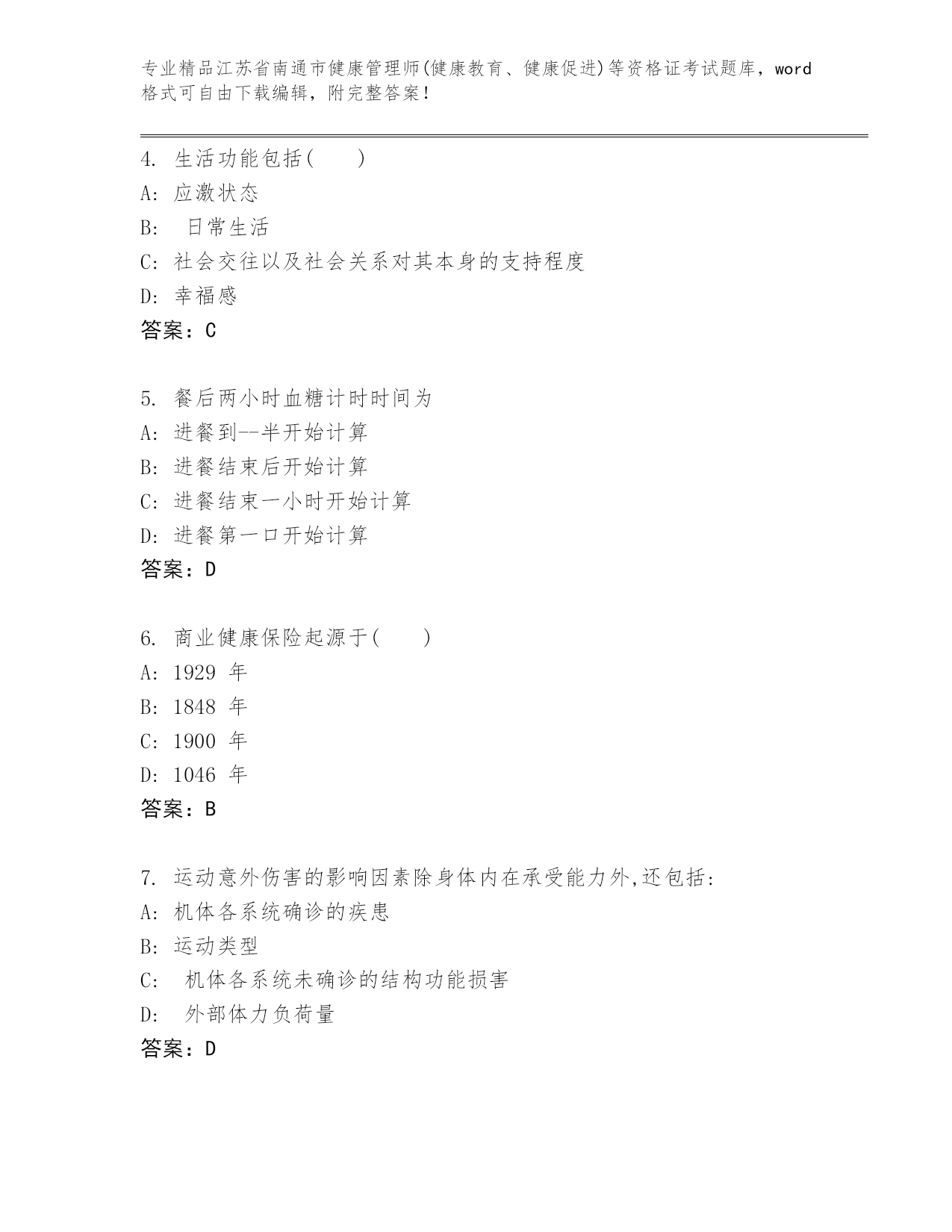 专业精品江苏省南通市健康管理师(健康教育、健康促进)等资格证考试题库，word格式可自由下载编辑，附完整答案！

4. 生活功能包括(　　)
A: 应激状态
B: 日常生活
C: 社会交往以及社会关系对其本身的支持程度
D: 幸福感
答案：C

5. 餐后两小时血糖计时时间为
A: 进餐到--半开始计算
B: 进餐结束后开始计算
C: 进餐结束一小时开始计算
D: 进餐第一口开始计算
答案：D

6. 商业健康保险起源于(　　)
A: 1929 年
B: 1848 年
C: 1900 年
D: 1046 年
答案：B

7. 运动意外伤害的影响因素除身体内在承受能力外,还包括:
A: 机体各系统确诊的疾患
B: 运动类型
C: 机体各系统未确诊的结构功能损害
D: 外部体力负荷量
答案：D